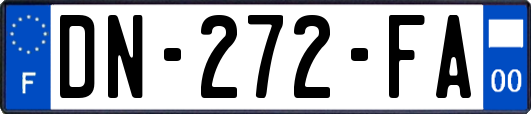 F
DN-272-FA
00